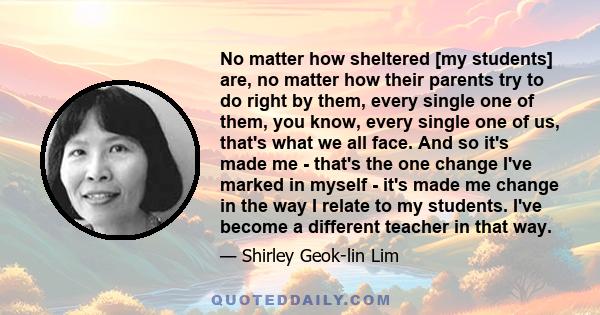 No matter how sheltered [my students] are, no matter how their parents try to do right by them, every single one of them, you know, every single one of us, that's what we all face. And so it's made me - that's the one change I've marked in myself - it's made me change in the way I relate to my students. I've become a different teacher in that way.

— Shirley Geok-lin Lim

QUOTEDDAILY.COM